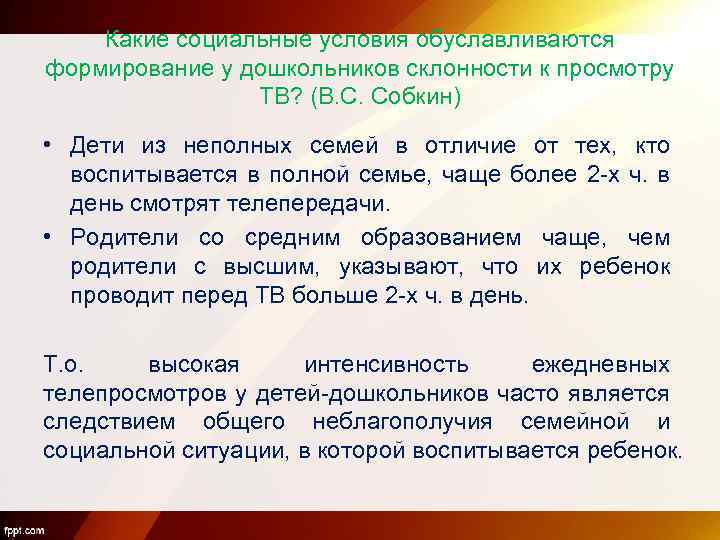 Какие социальные условия обуславливаются формирование у дошкольников склонности к просмотру ТВ? (В.С. Собкин)

• Дети из неполных семей в отличие от тех, кто воспитывается в полной семье, чаще более 2-х ч. в день смотрят телепередачи.

• Родители со средним образованием чаще, чем родители с высшим, указывают, что их ребенок проводит перед ТВ больше 2-х ч. в день.

Т.о. высокая интенсивность ежедневных телепросмотров у детей-дошкольников часто является следствием общего неблагополучия семейной и социальной ситуации, в которой воспитывается ребенок.

fppt.com